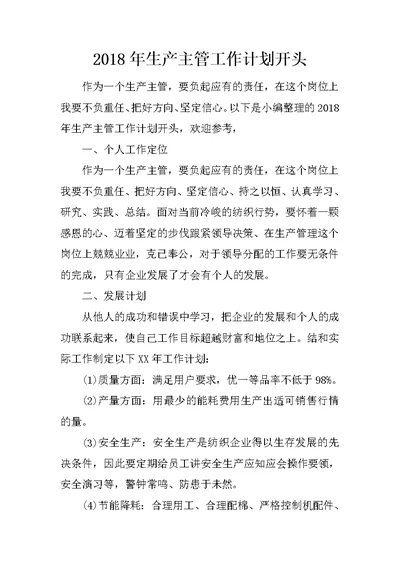 2018 年生产主管工作计划开头

作为一个生产主管，要负起应有的责任，在这个岗位上我要不负重任、把好方向、坚定信心。以下是小编整理的 2018 年生产主管工作计划开头，欢迎参考，

一、个人工作定位

作为一个生产主管，要负起应有的责任，在这个岗位上我要不负重任、把好方向、坚定信心、持之以恒、认真学习、研究、实践、总结。面对当前冷峻的纺织行势，要怀着一颗感恩的心、迈着坚定的步伐跟紧领导决策、在生产管理这个岗位上兢兢业业，克己奉公，对于领导分配的工作要无条件的完成，只有企业发展了才会有个人的发展。

二、发展计划

从他人的成功和错误中学习，把企业的发展和个人的成功联系起来，使自己工作目标超越财富和地位之上。结和实际工作制定以下 XX 年工作计划：

(1)质量方面：满足用户要求，优一等品率不低于 98%。

(2)产量方面：用最少的能耗费用生产出适可销售行情的量。

(3)安全生产：安全生产是纺织企业得以生存发展的先决条件，因此要定期给员工讲安全生产应知应会操作要领，安全演习等，警钟常鸣、防患于未然。

(4)节能降耗：合理用工、合理配棉、严格控制机配件、